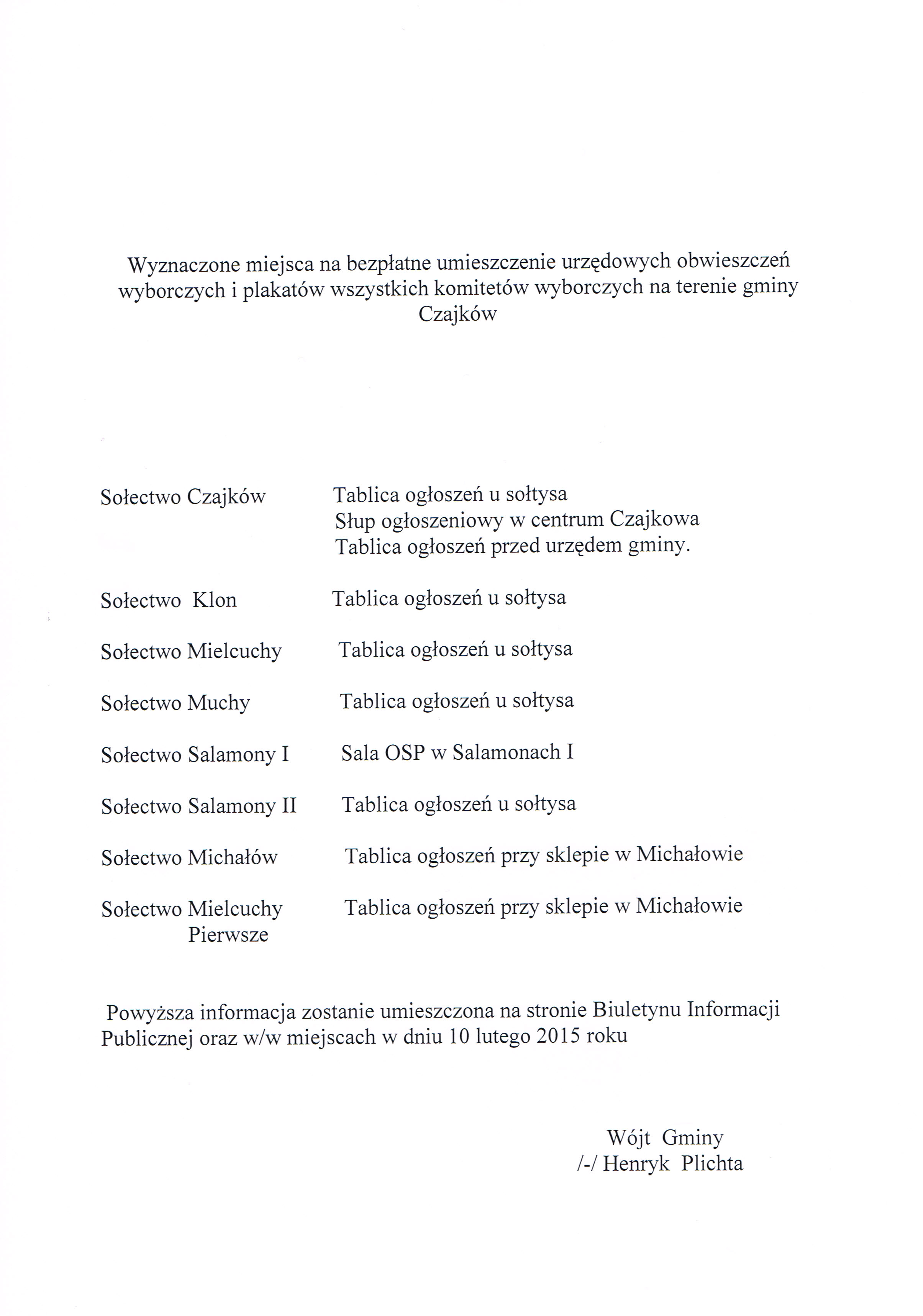 Wyznaczone miejsca na bezpłatne umieszczenie urzędowych obwieszczeń wyborczych i plakatów wszystkich komitetów wyborczych na terenie gminy Czajków

Sołectwo Czajków Tablica ogłoszeń u sołtysa
Słup ogłoszeniowy w centrum Czajkowa
Tablica ogłoszeń przed urzędem gminy.

Sołectwo Klon Tablica ogłoszeń u sołtysa

Sołectwo Mielcuchy Tablica ogłoszeń u sołtysa

Sołectwo Muchy Tablica ogłoszeń u sołtysa

Sołectwo Salamony I Sala OSP w Salamonach I

Sołectwo Salamony II Tablica ogłoszeń u sołtysa

Sołectwo Michałów Tablica ogłoszeń przy sklepie w Michałowie

Sołectwo Mielcuchy Pierwsze Tablica ogłoszeń przy sklepie w Michałowie

Powyższa informacja zostanie umieszczona na stronie Biuletynu Informacji Publicznej oraz w/w miejscach w dniu 10 lutego 2015 roku

Wójt Gminy
/-/ Henryk Plichta